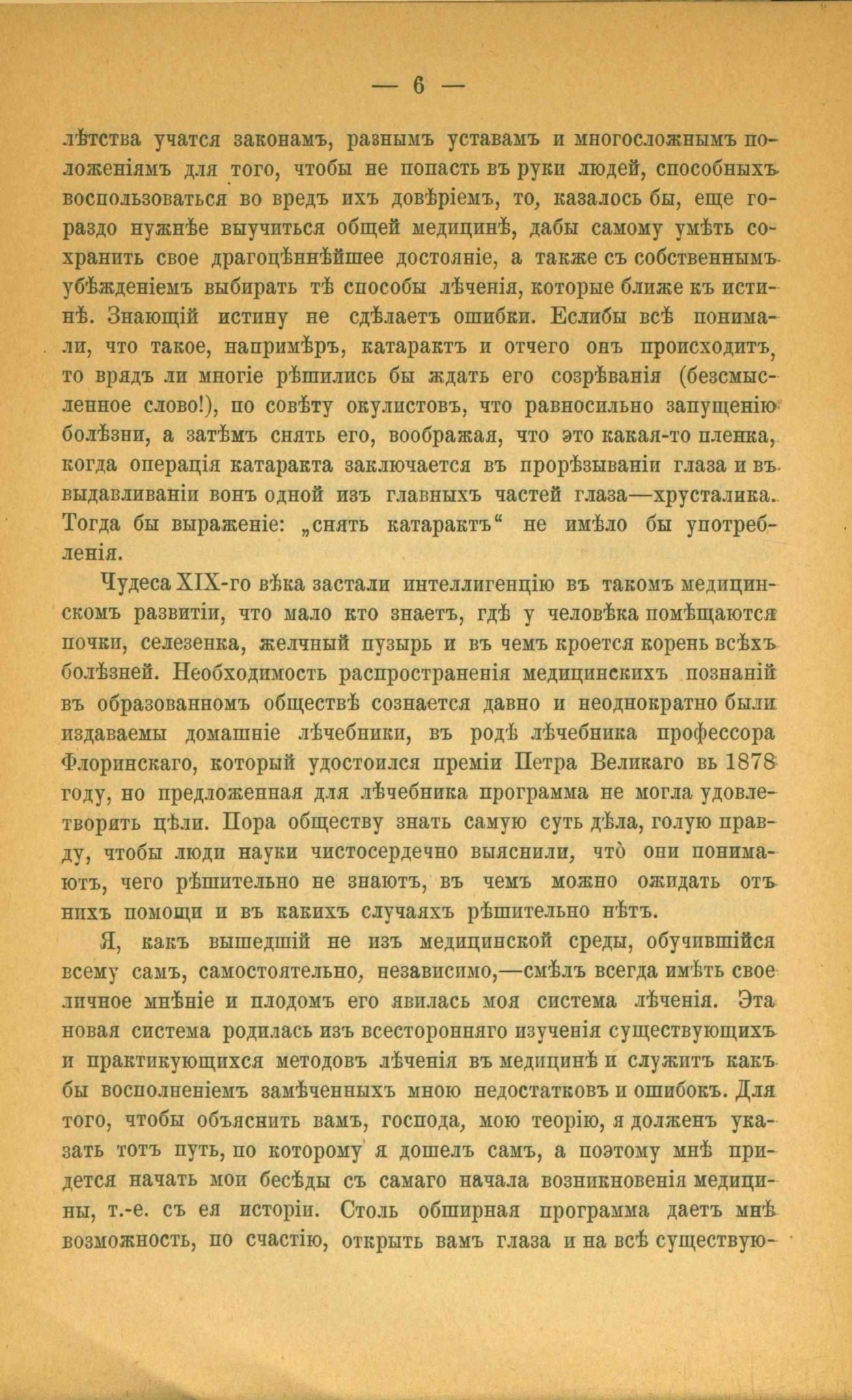 — 6 —

лѣтства учатся законамъ, разнымъ уставамъ и многосложнымъ положеніямъ для того, чтобы не попасть въ руки людей, способныхъ воспользоваться во вредъ ихъ довѣріемъ, то, казалось бы, еще гораздо нужнѣе выучиться общей медицинѣ, дабы самому умѣть сохранить свое драгоцѣннѣйшее достояніе, а также съ собственнымъ убѣжденіемъ выбирать тѣ способы лѣченія, которые ближе къ истинѣ. Знающій истину не сдѣлаетъ ошибки. Еслибы всѣ понимали, что такое, напримѣръ, катарактъ и отчего онъ происходитъ, то врядъ ли многіе рѣшились бы ждать его созрѣванія (безсмысленное слово!), по совѣту окулистовъ, что равносильно запущенію болѣзни, а затѣмъ снять его, воображая, что это какая-то пленка, когда операція катаракта заключается въ прорѣзываніи глаза и въ выдавливаніи вонъ одной изъ главныхъ частей глаза—хрусталика. Тогда бы выраженіе: „снять катарактъ“ не имѣло бы употребленія.

Чудеса XIX-го вѣка застали интеллигенцію въ такомъ медицинскомъ развитіи, что мало кто знаетъ, гдѣ у человѣка помѣщаются почки, селезенка, желчный пузырь и въ чемъ кроется корень всѣхъ болѣзней. Необходимость распространенія медицинскихъ познаній въ образованномъ обществѣ сознается давно и неоднократно были издаваемы домашніе лѣчебники, въ родѣ лѣчебника профессора Флоринскаго, который удостоился преміи Петра Великаго вь 1878 году, но предложенная для лѣчебника программа не могла удовлетворить цѣли. Пора обществу знать самую суть дѣла, голую правду, чтобы люди науки чистосердечно выяснили, что̀ они понимаютъ, чего рѣшительно не знаютъ, въ чемъ можно ожидать отъ нихъ помощи и въ какихъ случаяхъ рѣшительно нѣтъ.

Я, какъ вышедшій не изъ медицинской среды, обучившійся всему самъ, самостоятельно, независимо,—смѣлъ всегда имѣть свое личное мнѣніе и плодомъ его явилась моя система лѣченія. Эта новая система родилась изъ всесторонняго изученія существующихъ и практикующихся методовъ лѣченія въ медицинѣ и служитъ какъ бы восполненіемъ замѣченныхъ мною недостатковъ и ошибокъ. Для того, чтобы объяснить вамъ, господа, мою теорію, я долженъ указать тотъ путь, по которому я дошелъ самъ, а поэтому мнѣ придется начать мои бесѣды съ самаго начала возникновенія медицины, т.-е. съ ея исторіи. Столь обширная программа даетъ мнѣ возможность, по счастію, открыть вамъ глаза и на всѣ существую-